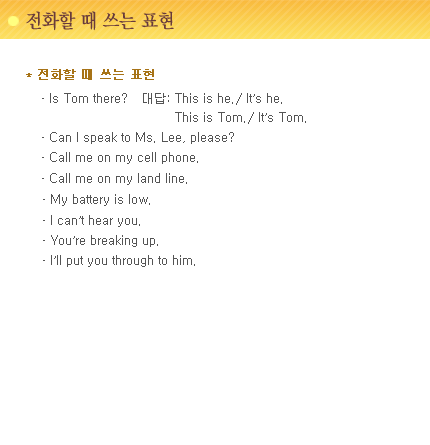 전화할 때 쓰는 표현

* 전화할 때 쓰는 표현

- Is Tom there? 대답: This is he. / It's he.
This is Tom. / It's Tom.
- Can I speak to Ms. Lee, please?
- Call me on my cell phone.
- Call me on my land line.
- My battery is low.
- I can't hear you.
- You're breaking up.
- I'll put you through to him.